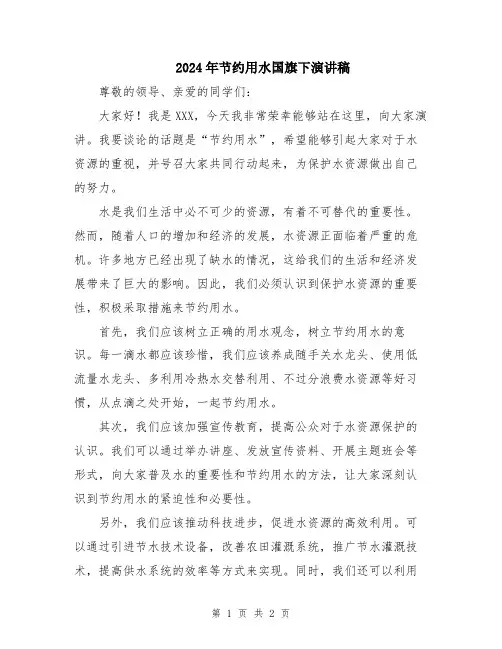 2024年节约用水国旗下演讲稿

尊敬的领导、亲爱的同学们：

大家好！我是XXX，今天我非常荣幸能够站在这里，向大家演讲。我要谈论的话题是“节约用水”，希望能够引起大家对于水资源的重视，并号召大家共同行动起来，为保护水资源做出自己的努力。

水是我们生活中必不可少的资源，有着不可替代的重要性。然而，随着人口的增加和经济的发展，水资源正面临着严重的危机。许多地方已经出现了缺水的情况，这给我们的生活和经济发展带来了巨大的影响。因此，我们必须认识到保护水资源的重要性，积极采取措施来节约用水。

首先，我们应该树立正确的用水观念，树立节约用水的意识。每一滴水都应该珍惜，我们应该养成随手关水龙头、使用低流量水龙头、多利用冷热水交替利用、不过分浪费水资源等好习惯，从点滴之处开始，一起节约用水。

其次，我们应该加强宣传教育，提高公众对于水资源保护的认识。我们可以通过举办讲座、发放宣传资料、开展主题班会等形式，向大家普及水的重要性和节约用水的方法，让大家深刻认识到节约用水的紧迫性和必要性。

另外，我们应该推动科技进步，促进水资源的高效利用。可以通过引进节水技术设备，改善农田灌溉系统，推广节水灌溉技术，提高供水系统的效率等方式来实现。同时，我们还可以利用

第 1 页 共 2 页